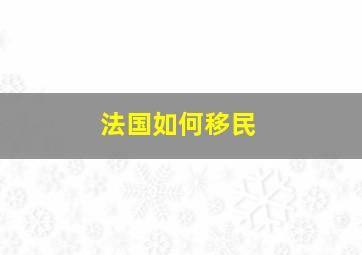 法国如何移民